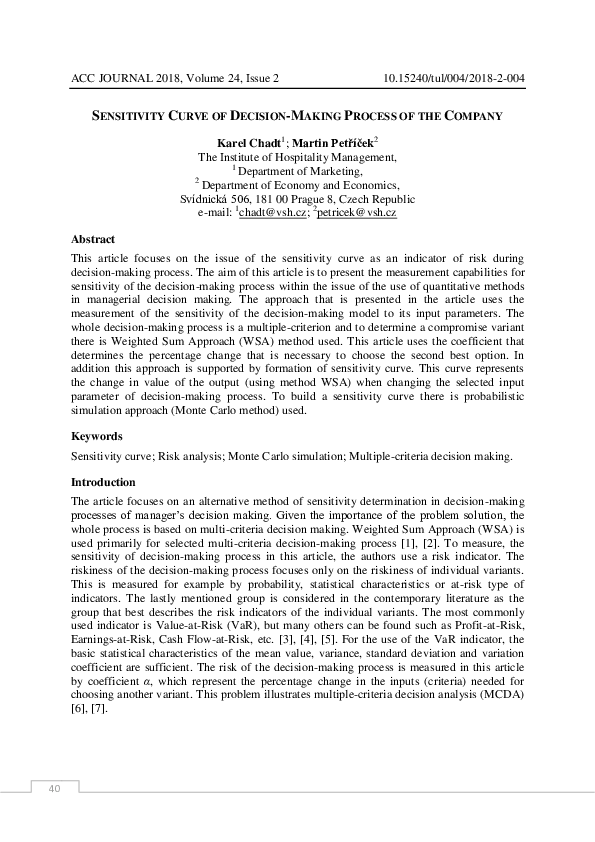 ACC JOURNAL 2018, Volume 24, Issue 2
10.15240/tul/004/2018-2-004

SENSITIVITY CURVE OF DECISION-MAKING PROCESS OF THE COMPANY

Karel Chadt$^1$; Martin Petříček$^2$
The Institute of Hospitality Management,
$^1$ Department of Marketing,
$^2$ Department of Economy and Economics,
Svídnická 506, 181 00 Prague 8, Czech Republic
e-mail: $^1$chadt@vsh.cz; $^2$petricek@vsh.cz

Abstract

This article focuses on the issue of the sensitivity curve as an indicator of risk during decision-making process. The aim of this article is to present the measurement capabilities for sensitivity of the decision-making process within the issue of the use of quantitative methods in managerial decision making. The approach that is presented in the article uses the measurement of the sensitivity of the decision-making model to its input parameters. The whole decision-making process is a multiple-criterion and to determine a compromise variant there is Weighted Sum Approach (WSA) method used. This article uses the coefficient that determines the percentage change that is necessary to choose the second best option. In addition this approach is supported by formation of sensitivity curve. This curve represents the change in value of the output (using method WSA) when changing the selected input parameter of decision-making process. To build a sensitivity curve there is probabilistic simulation approach (Monte Carlo method) used.

Keywords

Sensitivity curve; Risk analysis; Monte Carlo simulation; Multiple-criteria decision making.

Introduction

The article focuses on an alternative method of sensitivity determination in decision-making processes of manager's decision making. Given the importance of the problem solution, the whole process is based on multi-criteria decision making. Weighted Sum Approach (WSA) is used primarily for selected multi-criteria decision-making process [1], [2]. To measure, the sensitivity of decision-making process in this article, the authors use a risk indicator. The riskiness of the decision-making process focuses only on the riskiness of individual variants. This is measured for example by probability, statistical characteristics or at-risk type of indicators. The lastly mentioned group is considered in the contemporary literature as the group that best describes the risk indicators of the individual variants. The most commonly used indicator is Value-at-Risk (VaR), but many others can be found such as Profit-at-Risk, Earnings-at-Risk, Cash Flow-at-Risk, etc. [3], [4], [5]. For the use of the VaR indicator, the basic statistical characteristics of the mean value, variance, standard deviation and variation coefficient are sufficient. The risk of the decision-making process is measured in this article by coefficient $\alpha$, which represent the percentage change in the inputs (criteria) needed for choosing another variant. This problem illustrates multiple-criteria decision analysis (MCDA) [6], [7].

40